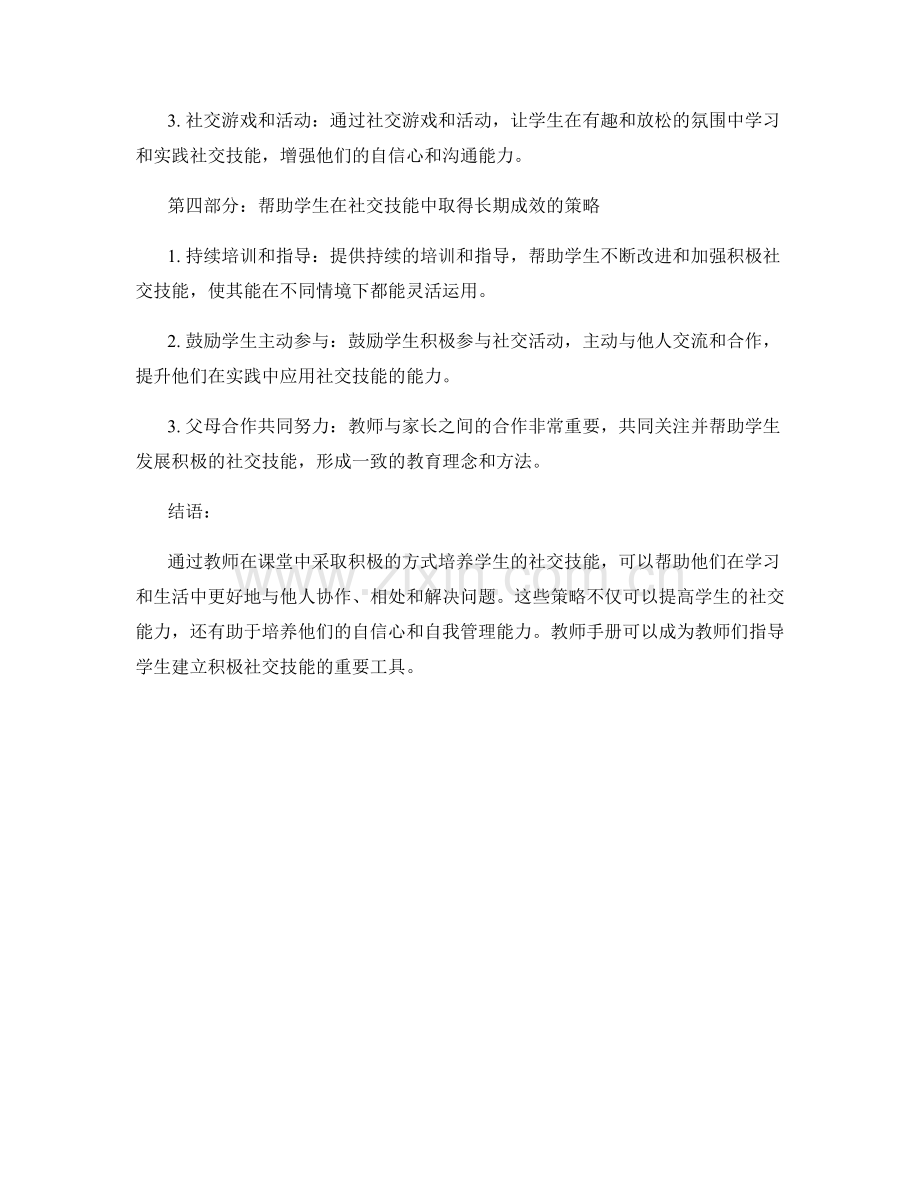 3. 社交游戏和活动：通过社交游戏和活动，让学生在有趣和放松的氛围中学习和实践社交技能，增强他们的自信心和沟通能力。

第四部分：帮助学生在社交技能中取得长期成效的策略

1. 持续培训和指导：提供持续的培训和指导，帮助学生不断改进和加强积极社交技能，使其能在不同情境下都能灵活运用。

2. 鼓励学生主动参与：鼓励学生积极参与社交活动，主动与他人交流和合作，提升他们在实践中应用社交技能的能力。

3. 父母合作共同努力：教师与家长之间的合作非常重要，共同关注并帮助学生发展积极的社交技能，形成一致的教育理念和方法。

结语：

通过教师在课堂中采取积极的方式培养学生的社交技能，可以帮助他们在学习和生活中更好地与他人协作、相处和解决问题。这些策略不仅可以提高学生的社交能力，还有助于培养他们的自信心和自我管理能力。教师手册可以成为教师们指导学生建立积极社交技能的重要工具。

zixin.com.cn